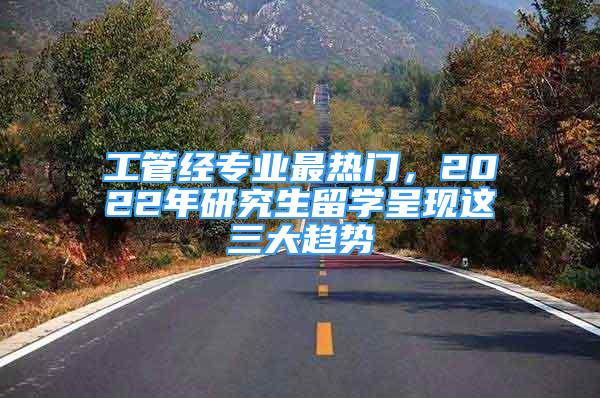 工管经专业最热门，2022年研究生留学呈现这三大趋势